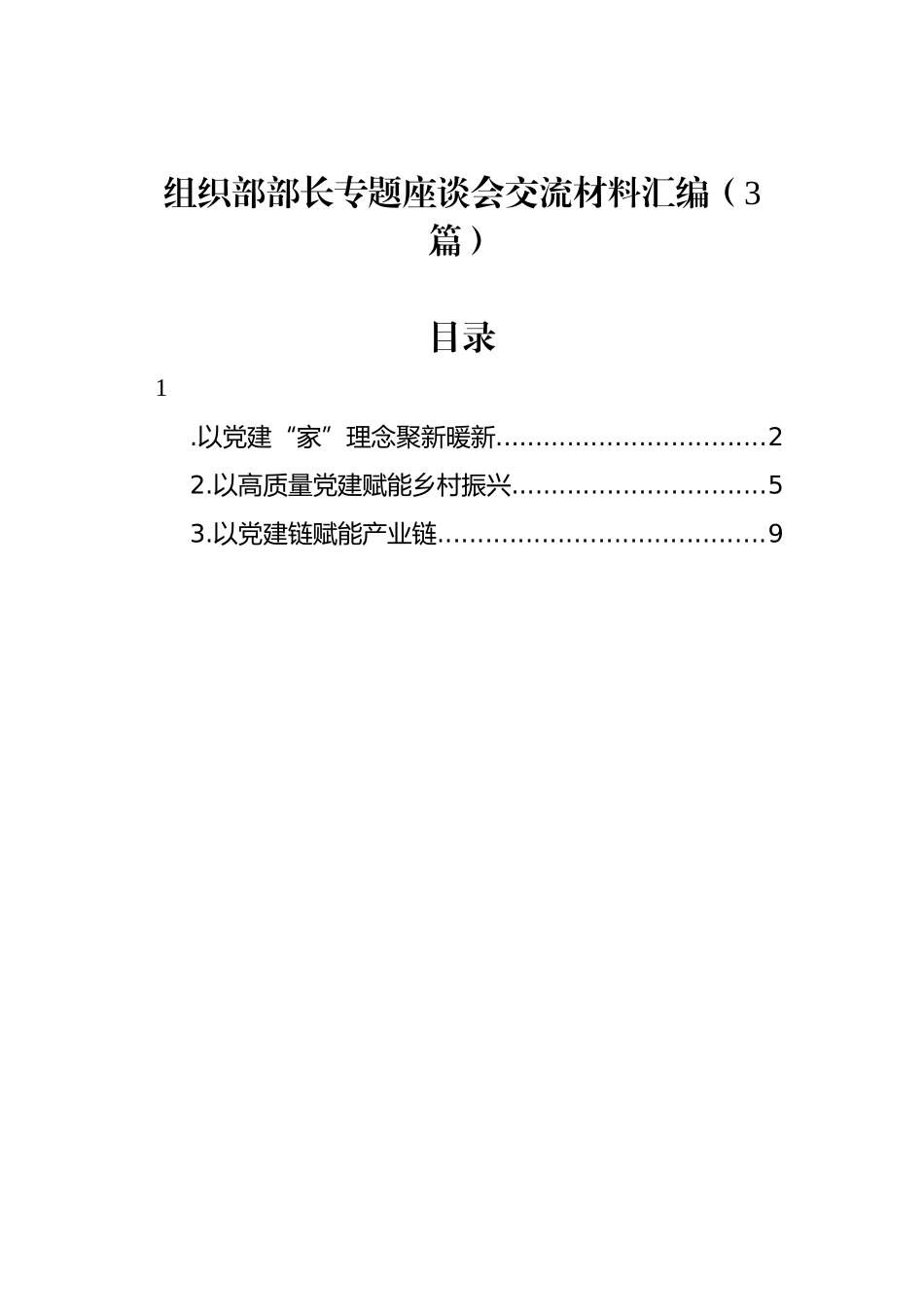 组织部部长专题座谈会交流材料汇编（3篇）

目录

1

.以党建“家”理念聚新暖新..................................2

2.以高质量党建赋能乡村振兴................................5

3.以党建链赋能产业链.........................................9